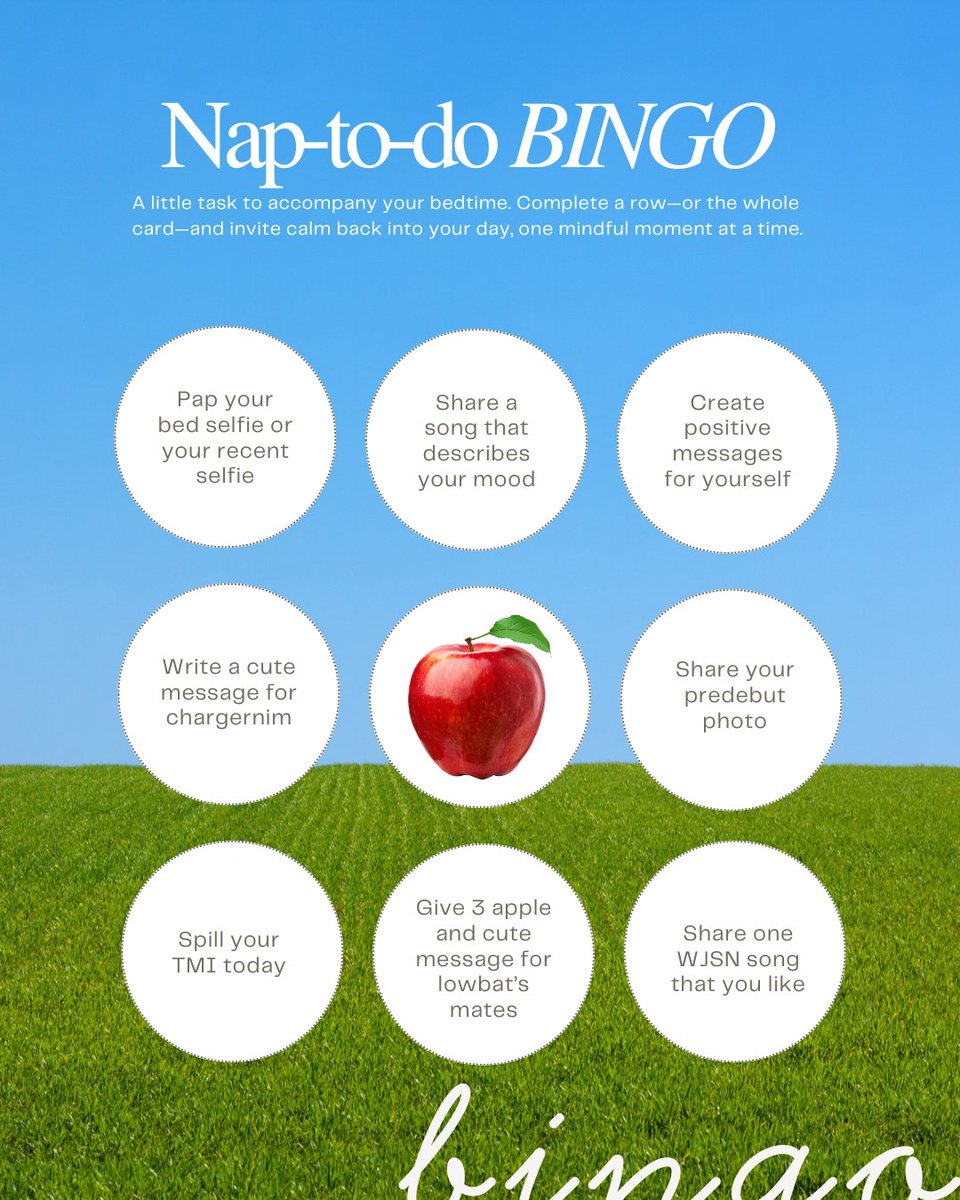 Nap-to-do BINGO

A little task to accompany your bedtime. Complete a row—or the whole card—and invite calm back into your day, one mindful moment at a time.

Pap your bed selfie or your recent selfie

Share a song that describes your mood

Create positive messages for yourself

Write a cute message for chargernim

Share your predebut photo

Spill your TMI today

Give 3 apple and cute message for lowbat's mates

Share one WJSN song that you like

bingo